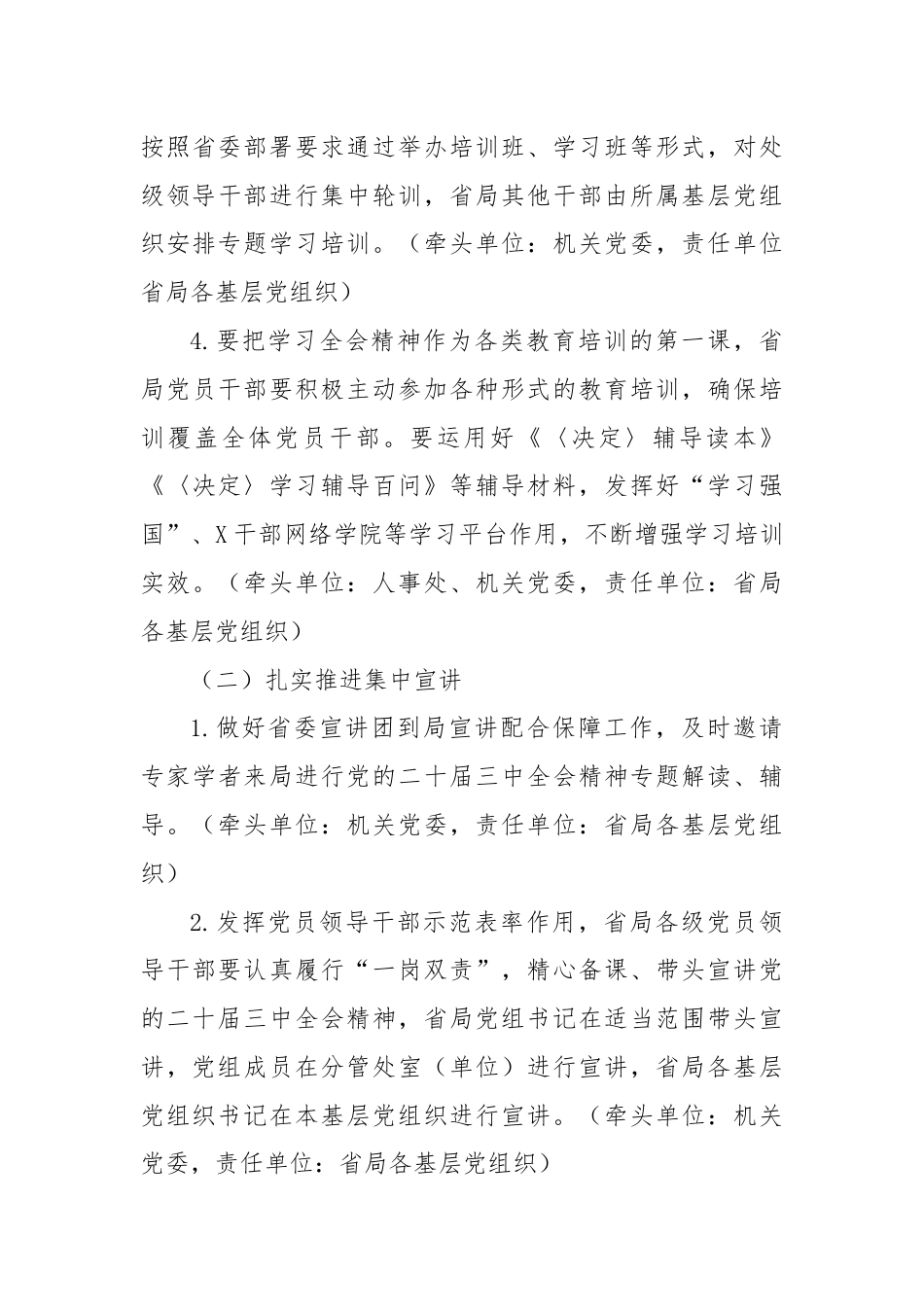 按照省委部署要求通过举办培训班、学习班等形式，对处级领导干部进行集中轮训，省局其他干部由所属基层党组织安排专题学习培训。（牵头单位：机关党委，责任单位省局各基层党组织）

4.要把学习全会精神作为各类教育培训的第一课，省局党员干部要积极主动参加各种形式的教育培训，确保培训覆盖全体党员干部。要运用好《〈决定〉辅导读本》《〈决定〉学习辅导百问》等辅导材料，发挥好“学习强国”、X干部网络学院等学习平台作用，不断增强学习培训实效。（牵头单位：人事处、机关党委，责任单位：省局各基层党组织）

（二）扎实推进集中宣讲

1.做好省委宣讲团到局宣讲配合保障工作，及时邀请专家学者来局进行党的二十届三中全会精神专题解读、辅导。（牵头单位：机关党委，责任单位：省局各基层党组织）

2.发挥党员领导干部示范表率作用，省局各级党员领导干部要认真履行“一岗双责”，精心备课、带头宣讲党的二十届三中全会精神，省局党组书记在适当范围带头宣讲，党组成员在分管处室（单位）进行宣讲，省局各基层党组织书记在本基层党组织进行宣讲。（牵头单位：机关党委，责任单位：省局各基层党组织）